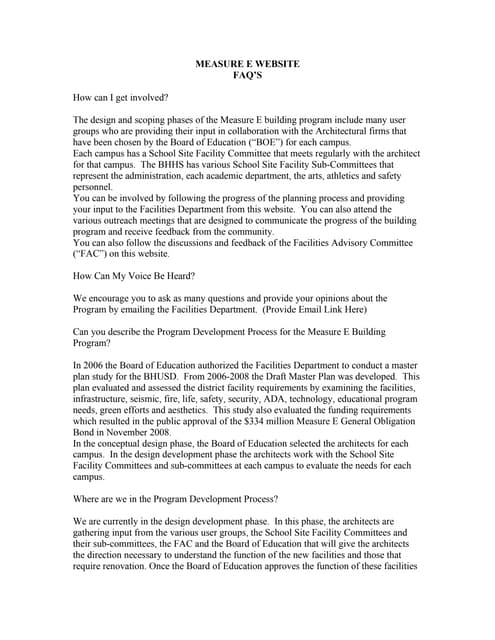 MEASURE E WEBSITE
FAQ'S

How can I get involved?

The design and scoping phases of the Measure E building program include many user groups who are providing their input in collaboration with the Architectural firms that have been chosen by the Board of Education ("BOE") for each campus.
Each campus has a School Site Facility Committee that meets regularly with the architect for that campus. The BHHS has various School Site Facility Sub-Committees that represent the administration, each academic department, the arts, athletics and safety personnel.
You can be involved by following the progress of the planning process and providing your input to the Facilities Department from this website. You can also attend the various outreach meetings that are designed to communicate the progress of the building program and receive feedback from the community.
You can also follow the discussions and feedback of the Facilities Advisory Committee ("FAC") on this website.

How Can My Voice Be Heard?

We encourage you to ask as many questions and provide your opinions about the Program by emailing the Facilities Department. (Provide Email Link Here)

Can you describe the Program Development Process for the Measure E Building Program?

In 2006 the Board of Education authorized the Facilities Department to conduct a master plan study for the BHUSD. From 2006-2008 the Draft Master Plan was developed. This plan evaluated and assessed the district facility requirements by examining the facilities, infrastructure, seismic, fire, life, safety, security, ADA, technology, educational program needs, green efforts and aesthetics. This study also evaluated the funding requirements which resulted in the public approval of the $334 million Measure E General Obligation Bond in November 2008.
In the conceptual design phase, the Board of Education selected the architects for each campus. In the design development phase the architects work with the School Site Facility Committees and sub-committees at each campus to evaluate the needs for each campus.

Where are we in the Program Development Process?

We are currently in the design development phase. In this phase, the architects are gathering input from the various user groups, the School Site Facility Committees and their sub-committees, the FAC and the Board of Education that will give the architects the direction necessary to understand the function of the new facilities and those that require renovation. Once the Board of Education approves the function of these facilities